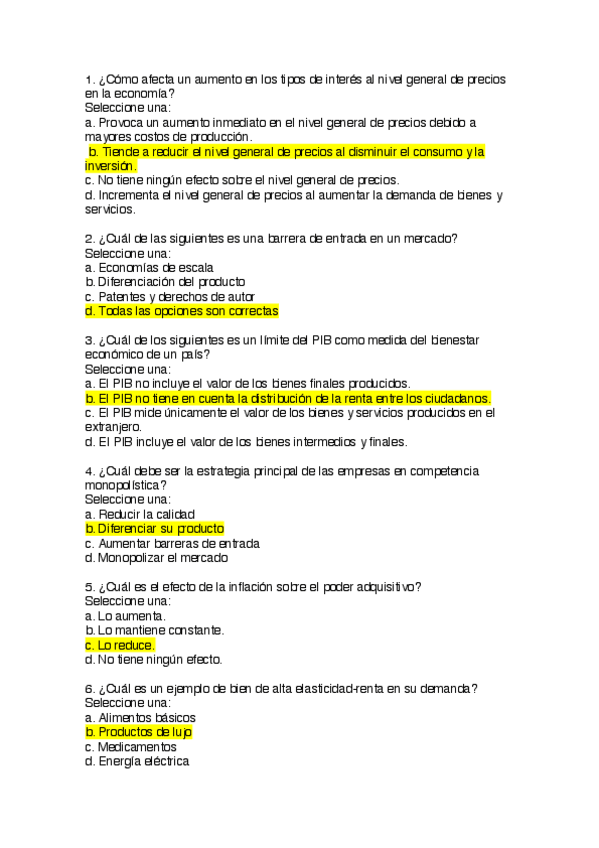 1. ¿Cómo afecta un aumento en los tipos de interés al nivel general de precios en la economía?
Seleccione una:
a. Provoca un aumento inmediato en el nivel general de precios debido a mayores costos de producción.
b. Tiende a reducir el nivel general de precios al disminuir el consumo y la inversión.
c. No tiene ningún efecto sobre el nivel general de precios.
d. Incrementa el nivel general de precios al aumentar la demanda de bienes y servicios.

2. ¿Cuál de las siguientes es una barrera de entrada en un mercado?
Seleccione una:
a. Economías de escala
b. Diferenciación del producto
c. Patentes y derechos de autor
d. Todas las opciones son correctas

3. ¿Cuál de los siguientes es un límite del PIB como medida del bienestar económico de un país?
Seleccione una:
a. El PIB no incluye el valor de los bienes finales producidos.
b. El PIB no tiene en cuenta la distribución de la renta entre los ciudadanos.
c. El PIB mide únicamente el valor de los bienes y servicios producidos en el extranjero.
d. El PIB incluye el valor de los bienes intermedios y finales.

4. ¿Cuál debe ser la estrategia principal de las empresas en competencia monopolística?
Seleccione una:
a. Reducir la calidad
b. Diferenciar su producto
c. Aumentar barreras de entrada
d. Monopolizar el mercado

5. ¿Cuál es el efecto de la inflación sobre el poder adquisitivo?
Seleccione una:
a. Lo aumenta.
b. Lo mantiene constante.
c. Lo reduce.
d. No tiene ningún efecto.

6. ¿Cuál es un ejemplo de bien de alta elasticidad-renta en su demanda?
Seleccione una:
a. Alimentos básicos
b. Productos de lujo
c. Medicamentos
d. Energía eléctrica